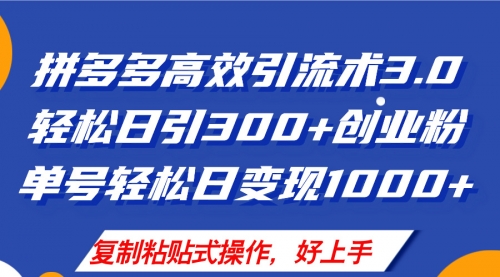 拼多多高效引流术3.0
轻松日引300+创业粉
单号轻松日变现1000+

复制粘贴式操作，好上手